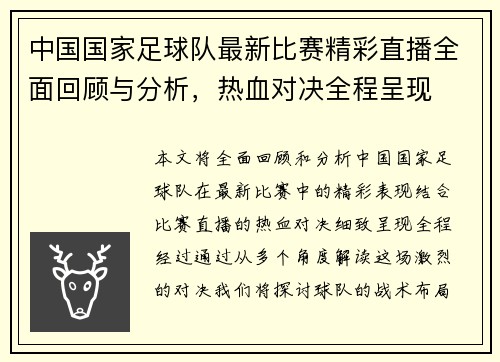 中国国家足球队最新比赛精彩直播全面回顾与分析，热血对决全程呈现

本文将全面回顾和分析中国国家足球队在最新比赛中的精彩表现结合比赛直播的热血对决细致呈现全程经过通过从多个角度解读这场激烈的对决我们将探讨球队的战术布局